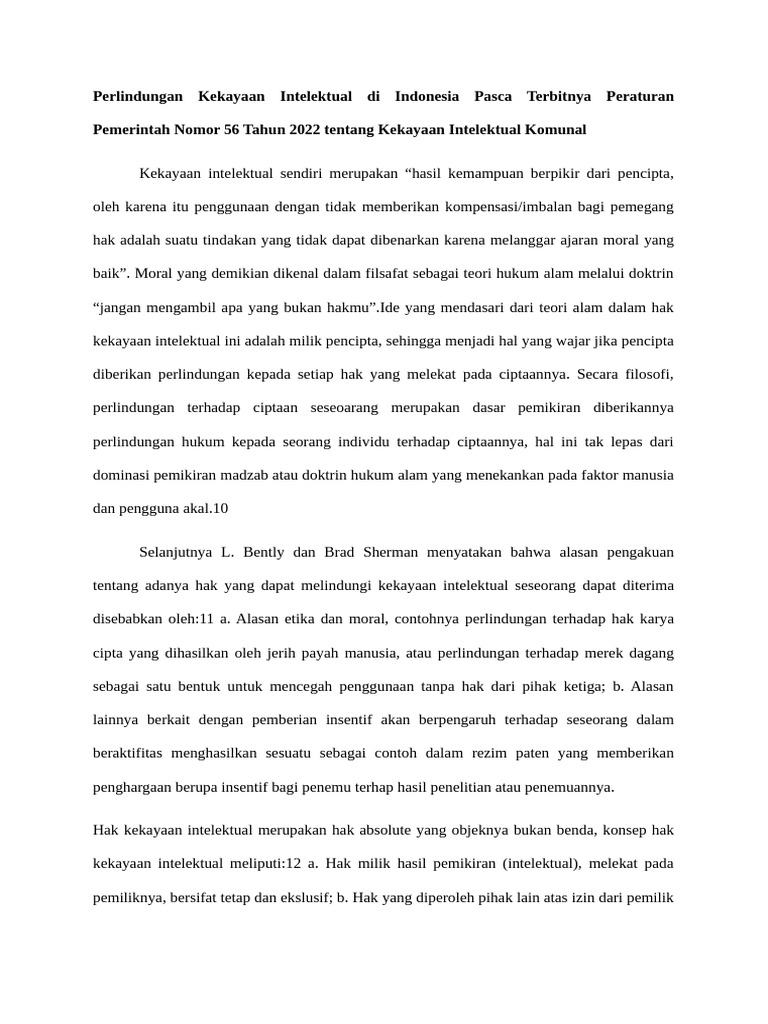 Perlindungan Kekayaan Intelektual di Indonesia Pasca Terbitnya Peraturan Pemerintah Nomor 56 Tahun 2022 tentang Kekayaan Intelektual Komunal

Kekayaan intelektual sendiri merupakan “hasil kemampuan berpikir dari pencipta, oleh karena itu penggunaan dengan tidak memberikan kompensasi/imbalan bagi pemegang hak adalah suatu tindakan yang tidak dapat dibenarkan karena melanggar ajaran moral yang baik”. Moral yang demikian dikenal dalam filsafat sebagai teori hukum alam melalui doktrin “jangan mengambil apa yang bukan hakmu”.Ide yang mendasari dari teori alam dalam hak kekayaan intelektual ini adalah milik pencipta, sehingga menjadi hal yang wajar jika pencipta diberikan perlindungan kepada setiap hak yang melekat pada ciptaannya. Secara filosofi, perlindungan terhadap ciptaan seseoarang merupakan dasar pemikiran diberikannya perlindungan hukum kepada seorang individu terhadap ciptaannya, hal ini tak lepas dari dominasi pemikiran madzab atau doktrin hukum alam yang menekankan pada faktor manusia dan pengguna akal.10

Selanjutnya L. Bently dan Brad Sherman menyatakan bahwa alasan pengakuan tentang adanya hak yang dapat melindungi kekayaan intelektual seseorang dapat diterima disebabkan oleh:11 a. Alasan etika dan moral, contohnya perlindungan terhadap hak karya cipta yang dihasilkan oleh jerih payah manusia, atau perlindungan terhadap merek dagang sebagai satu bentuk untuk mencegah penggunaan tanpa hak dari pihak ketiga; b. Alasan lainnya berkait dengan pemberian insentif akan berpengaruh terhadap seseorang dalam beraktifitas menghasilkan sesuatu sebagai contoh dalam rezim paten yang memberikan penghargaan berupa insentif bagi penemu terhap hasil penelitian atau penemuannya.

Hak kekayaan intelektual merupakan hak absolute yang objeknya bukan benda, konsep hak kekayaan intelektual meliputi:12 a. Hak milik hasil pemikiran (intelektual), melekat pada pemiliknya, bersifat tetap dan ekslusif; b. Hak yang diperoleh pihak lain atas izin dari pemilik